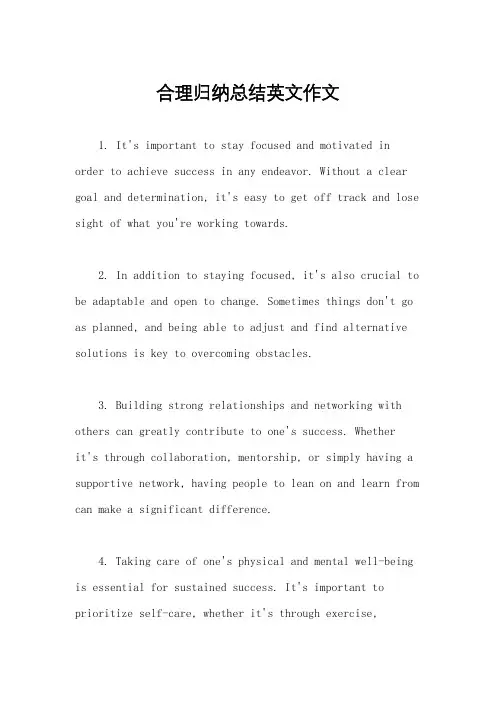 合理归纳总结英文作文

1. It's important to stay focused and motivated in order to achieve success in any endeavor. Without a clear goal and determination, it's easy to get off track and lose sight of what you're working towards.

2. In addition to staying focused, it's also crucial to be adaptable and open to change. Sometimes things don't go as planned, and being able to adjust and find alternative solutions is key to overcoming obstacles.

3. Building strong relationships and networking with others can greatly contribute to one's success. Whether it's through collaboration, mentorship, or simply having a supportive network, having people to lean on and learn from can make a significant difference.

4. Taking care of one's physical and mental well-being is essential for sustained success. It's important to prioritize self-care, whether it's through exercise,